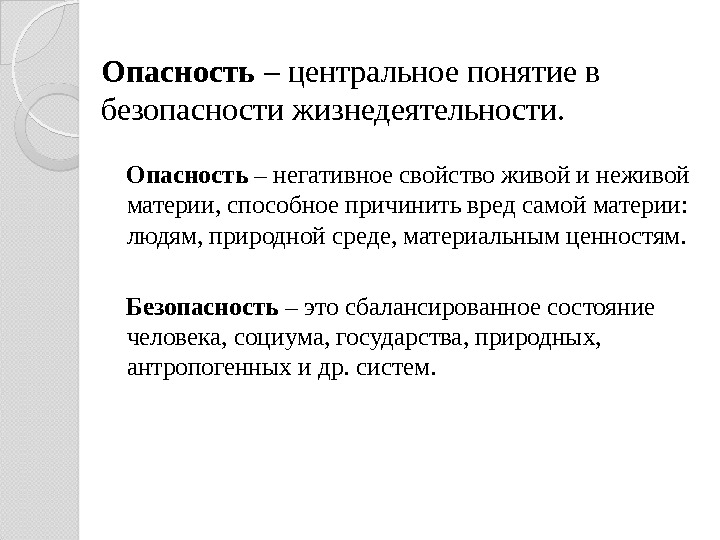 Опасность – центральное понятие в безопасности жизнедеятельности.

Опасность – негативное свойство живой и неживой материи, способное причинить вред самой материи: людям, природной среде, материальным ценностям.

Безопасность – это сбалансированное состояние человека, социума, государства, природных, антропогенных и др. систем.